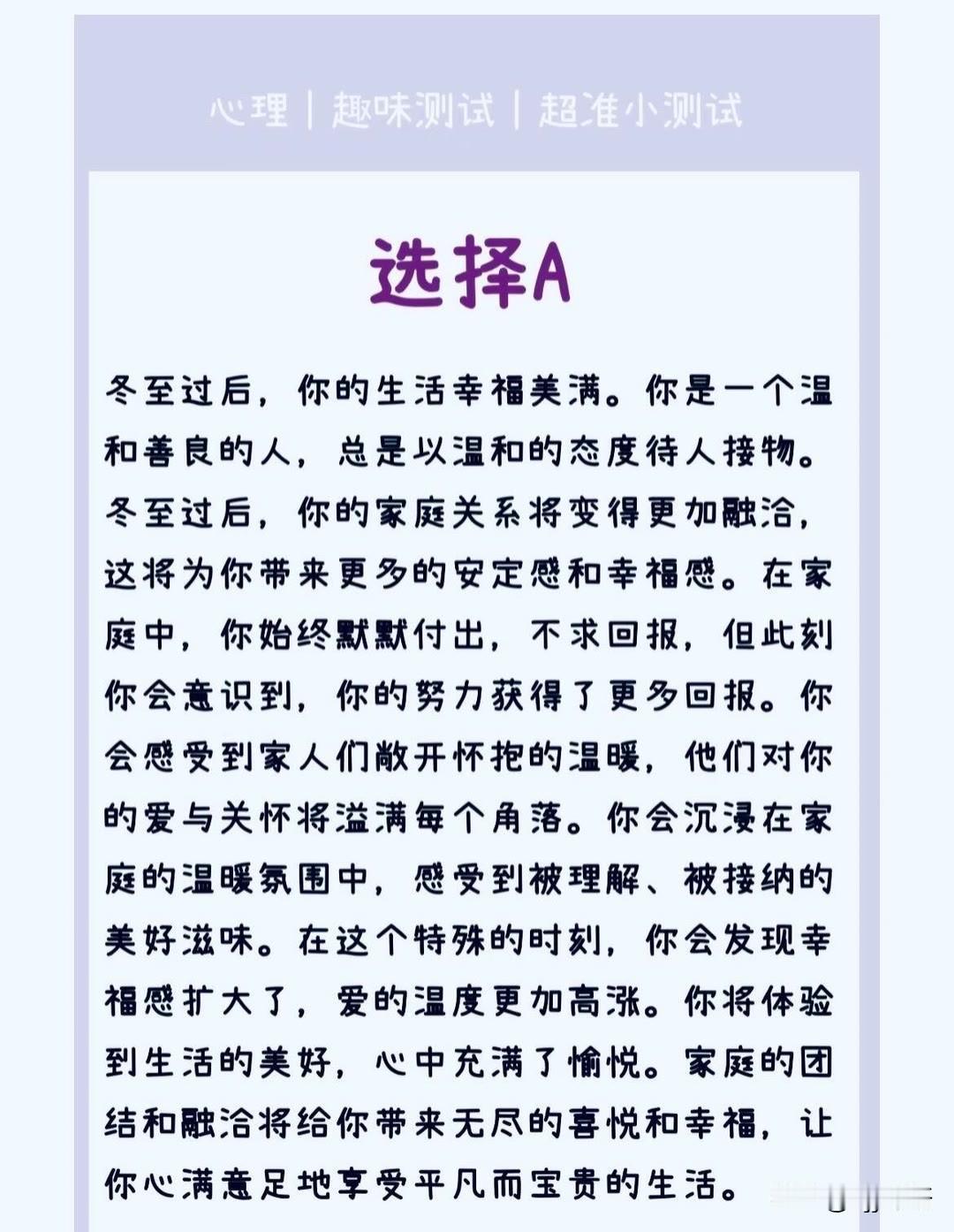 心理 | 趣味测试 | 超准小测试

选择A

冬至过后，你的生活幸福美满。你是一个温和善良的人，总是以温和的态度待人接物。冬至过后，你的家庭关系将变得更加融洽，这将为你带来更多的安定感和幸福感。在家庭中，你始终默默付出，不求回报，但此刻你会意识到，你的努力获得了更多回报。你会感受到家人们敞开怀抱的温暖，他们对你的爱与关怀将溢满每个角落。你会沉浸在家庭的温暖氛围中，感受到被理解、被接纳的美好滋味。在这个特殊的时刻，你会发现幸福感扩大了，爱的温度更加高涨。你将体验到生活的美好，心中充满了愉悦。家庭的团结和融洽将给你带来无尽的喜悦和幸福，让你心满意足地享受平凡而宝贵的生活。